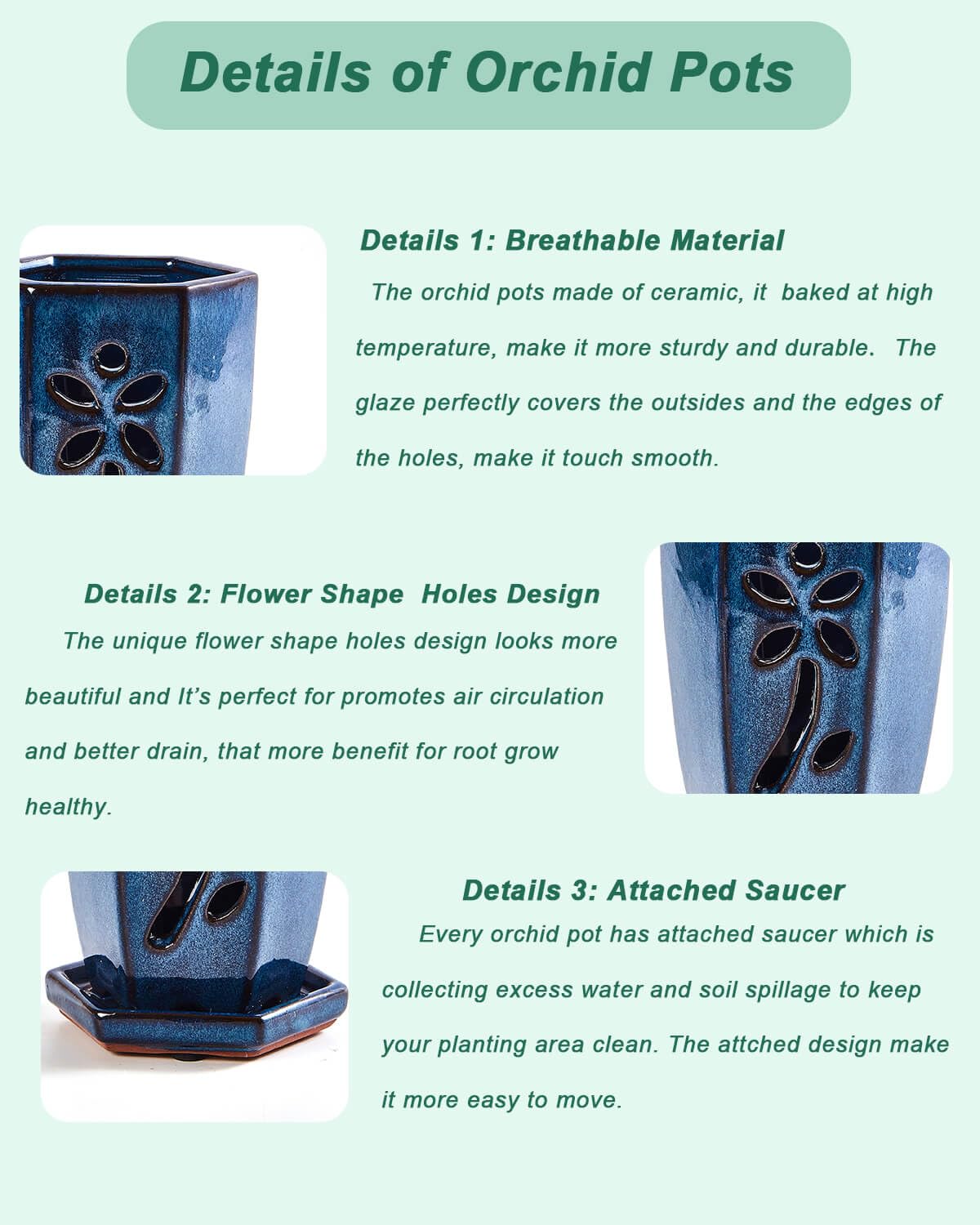 Details of Orchid Pots

Details 1: Breathable Material

The orchid pots made of ceramic, it baked at high temperature, make it more sturdy and durable. The glaze perfectly covers the outsides and the edges of the holes, make it touch smooth.

Details 2: Flower Shape Holes Design

The unique flower shape holes design looks more beautiful and It's perfect for promotes air circulation and better drain, that more benefit for root grow healthy.

Details 3: Attached Saucer

Every orchid pot has attached saucer which is collecting excess water and soil spillage to keep your planting area clean. The attched design make it more easy to move.